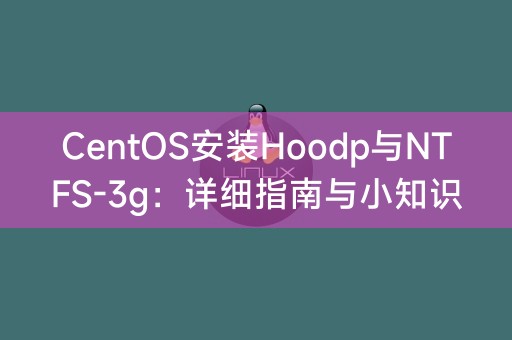 CentOS安装Hoodp与NTFS-3g：详细指南与小知识

LINUX